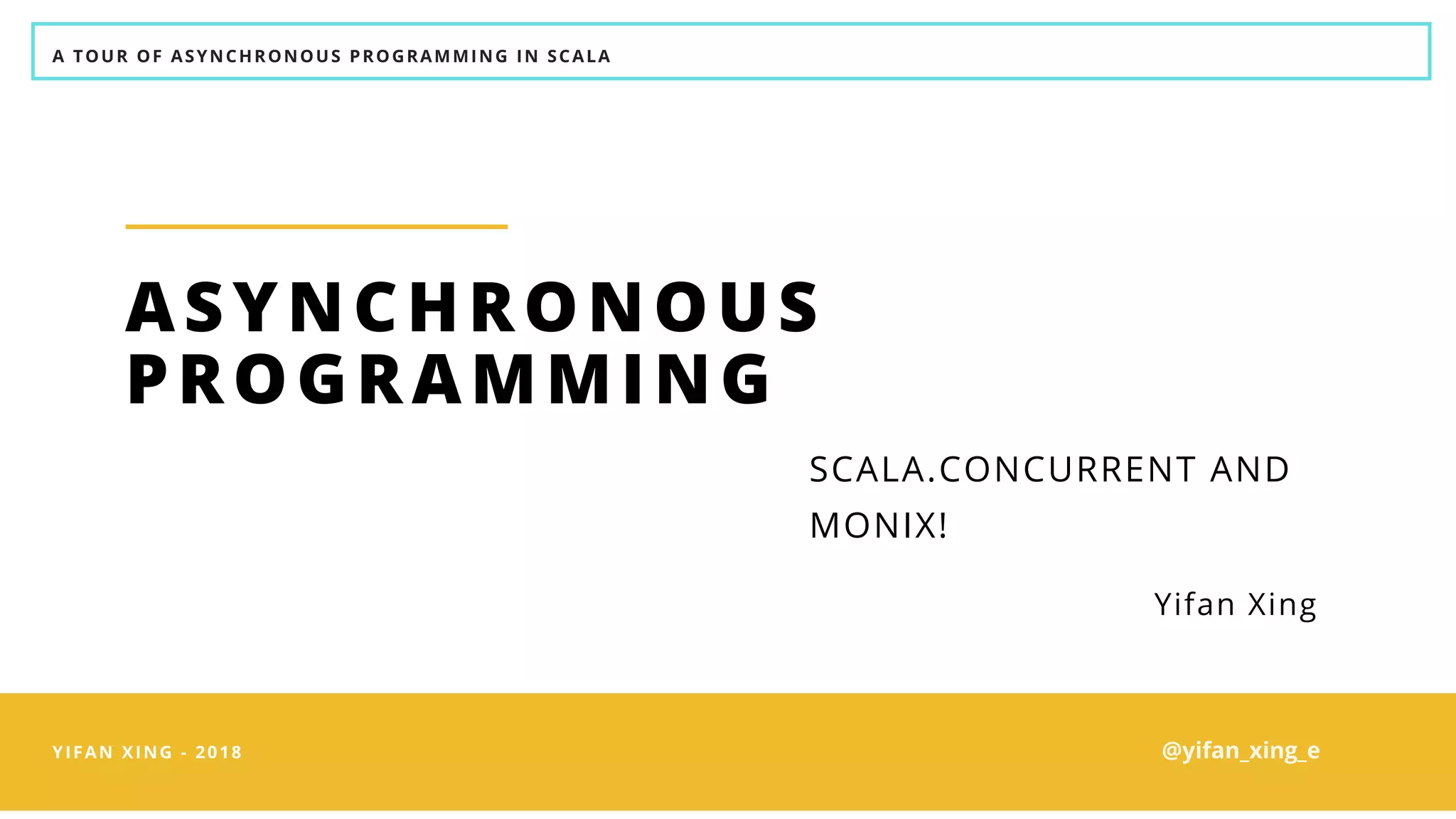 A TOUR OF ASYNCHRONOUS PROGRAMMING IN SCALA

ASYNCHRONOUS PROGRAMMING

SCALA.CONCURRENT AND MONIX!

Yifan Xing

YIFAN XING - 2018

@yifan_xing_e